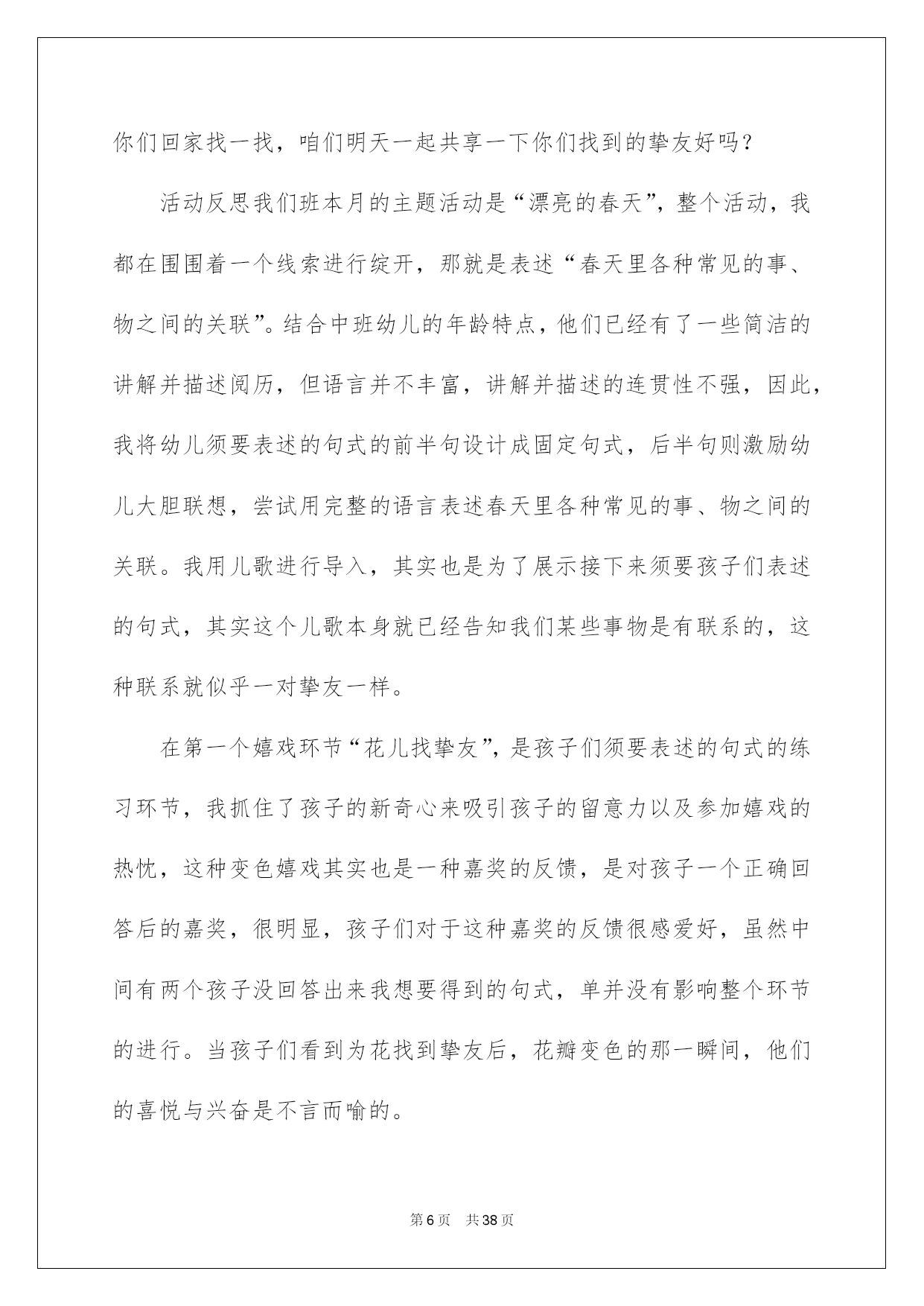 你们回家找一找，咱们明天一起共享一下你们找到的挚友好吗？

活动反思我们班本月的主题活动是“漂亮的春天”，整个活动，我都在围围着一个线索进行绽开，那就是表述“春天里各种常见的事、物之间的关联”。结合中班幼儿的年龄特点，他们已经有了一些简洁的讲解并描述阅历，但语言并不丰富，讲解并描述的连贯性不强，因此，我将幼儿须要表述的句式的前半句设计成固定句式，后半句则激励幼儿大胆联想，尝试用完整的语言表述春天里各种常见的事、物之间的关联。我用儿歌进行导入，其实也是为了展示接下来须要孩子们表述的句式，其实这个儿歌本身就已经告知我们某些事物是有联系的，这种联系就似乎一对挚友一样。

在第一个嬉戏环节“花儿找挚友”，是孩子们须要表述的句式的练习环节，我抓住了孩子的新奇心来吸引孩子的留意力以及参加嬉戏的热忱，这种变色嬉戏其实也是一种嘉奖的反馈，是对孩子一个正确回答后的嘉奖，很明显，孩子们对于这种嘉奖的反馈很感爱好，虽然中间有两个孩子没回答出来我想要得到的句式，单并没有影响整个环节的进行。当孩子们看到为花找到挚友后，花瓣变色的那一瞬间，他们的喜悦与兴奋是不言而喻的。

第6页　共38页